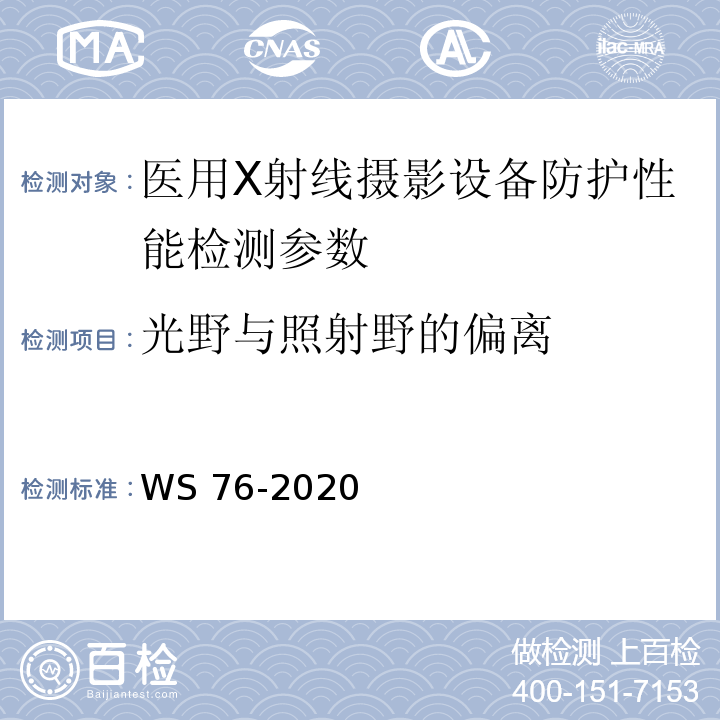 MA CNAS AL ilac-MRA

检测对象：医用X射线摄影设备防护性能检测参数

检测项目：光野与照射野的偏离

检测标准：WS 76-2020

百检
Baijiantest.com

做检测 上百检
400-151-7153